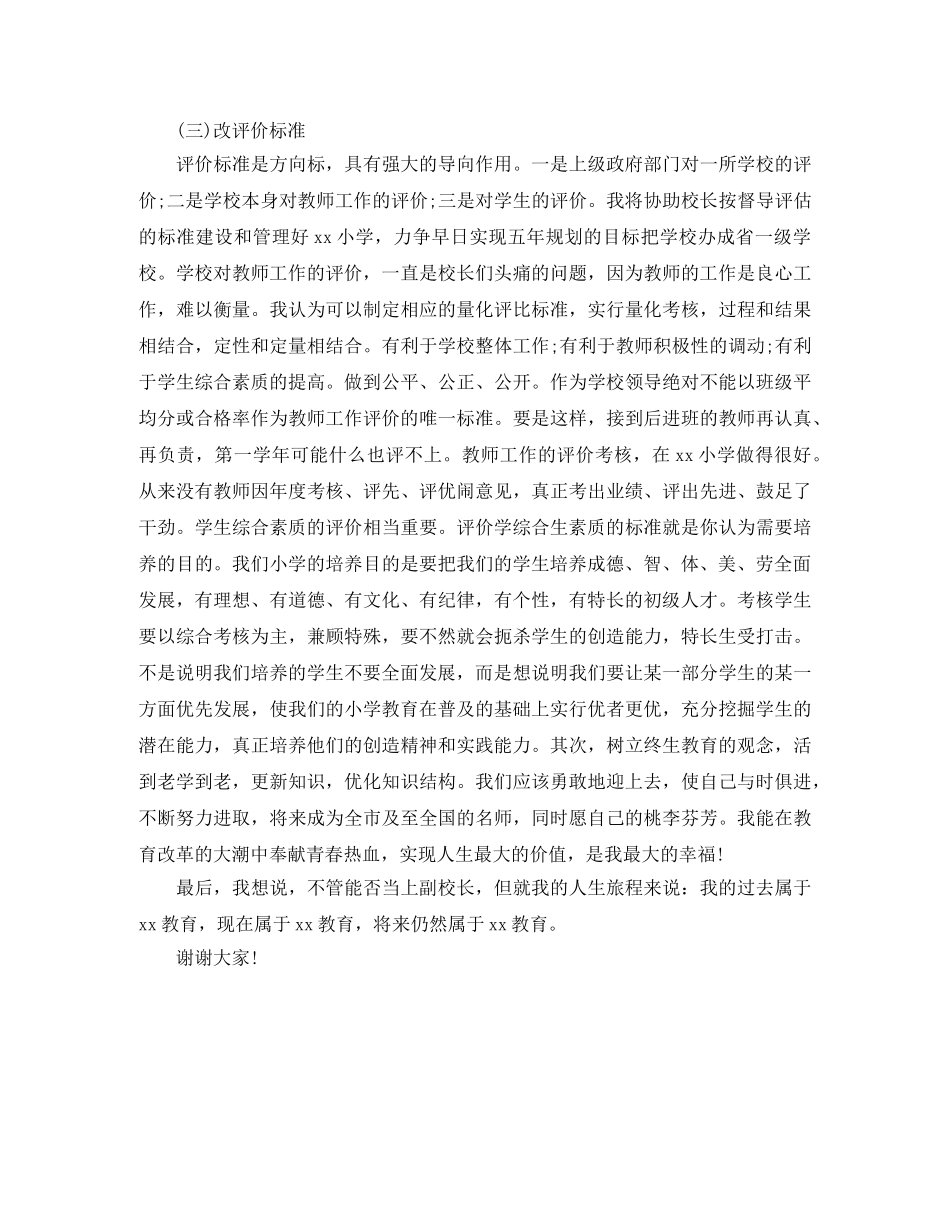 (三)改评价标准

评价标准是方向标，具有强大的导向作用。一是上级政府部门对一所学校的评价;二是学校本身对教师工作的评价;三是对学生的评价。我将协助校长按督导评估的标准建设和管理好 xx 小学，力争早日实现五年规划的目标把学校办成省一级学校。学校对教师工作的评价，一直是校长们头痛的问题，因为教师的工作是良心工作，难以衡量。我认为可以制定相应的量化评比标准，实行量化考核，过程和结果相结合，定性和定量相结合。有利于学校整体工作;有利于教师积极性的调动;有利于学生综合素质的提高。做到公平、公正、公开。作为学校领导绝对不能以班级平均分或合格率作为教师工作评价的唯一标准。要是这样，接到后进班的教师再认真、再负责，第一学年可能什么也评不上。教师工作的评价考核，在 xx 小学做得很好。从来没有教师因年度考核、评先、评优闹意见，真正考出业绩、评出先进、鼓足了干劲。学生综合素质的评价相当重要。评价学综合生素质的标准就是你认为需要培养的目的。我们小学的培养目的是要把我们的学生培养成德、智、体、美、劳全面发展，有理想、有道德、有文化、有纪律，有个性，有特长的初级人才。考核学生要以综合考核为主，兼顾特殊，要不然就会扼杀学生的创造能力，特长生受打击。不是说明我们培养的学生不要全面发展，而是想说明我们要让某一部分学生的某一方面优先发展，使我们的小学教育在普及的基础上实行优者更优，充分挖掘学生的潜在能力，真正培养他们的创造精神和实践能力。其次，树立终生教育的观念，活到老学到老，更新知识，优化知识结构。我们应该勇敢地迎上去，使自己与时俱进，不断努力进取，将来成为全市及至全国的名师，同时愿自己的桃李芬芳。我能在教育改革的大潮中奉献青春热血，实现人生最大的价值，是我最大的幸福!

最后，我想说，不管能否当上副校长，但就我的人生旅程来说：我的过去属于 xx 教育，现在属于 xx 教育，将来仍然属于 xx 教育。

谢谢大家!